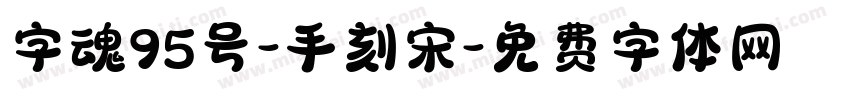 字魂95号-手刻宋-免费字体网